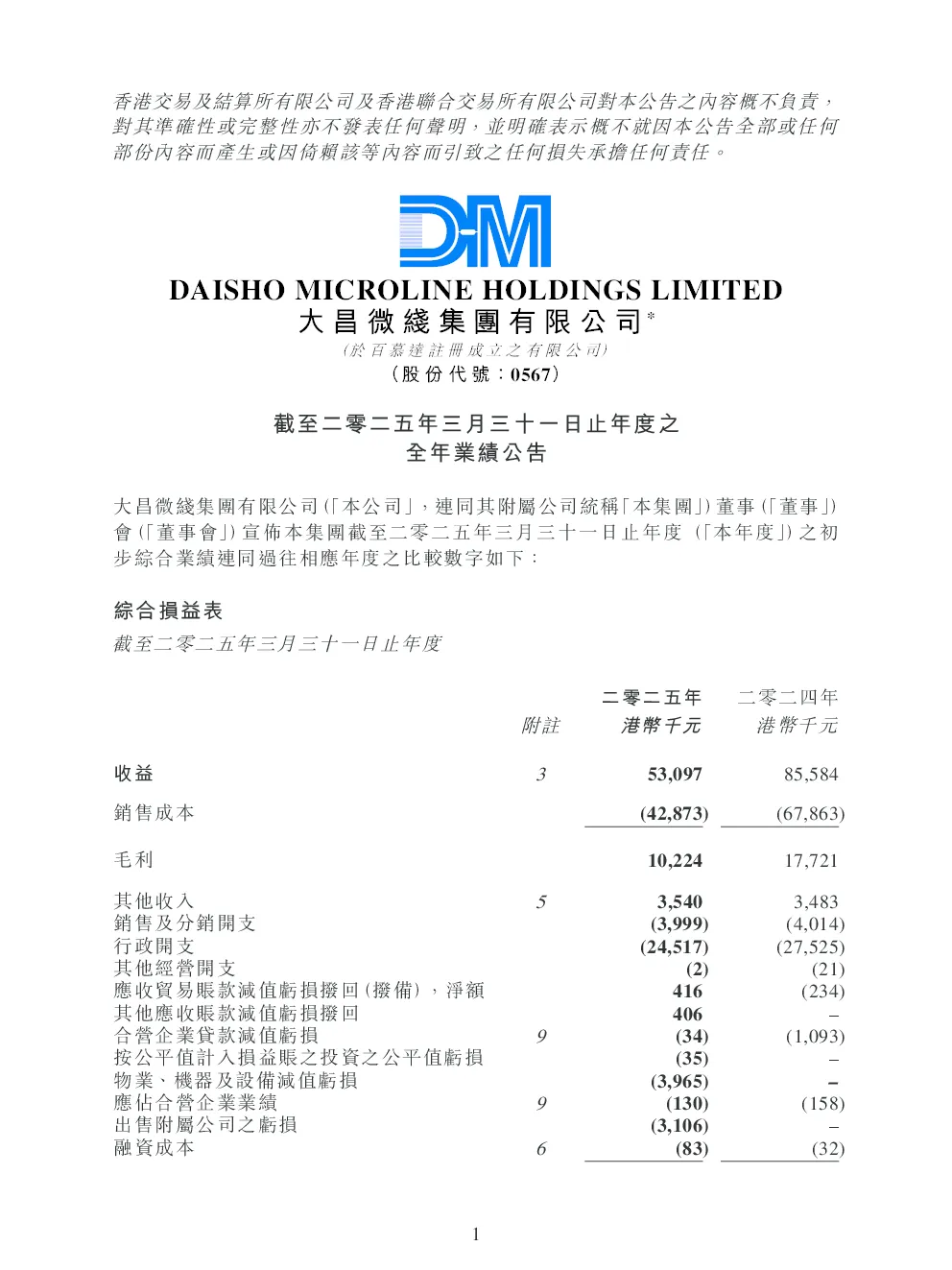 香港交易及結算所有限公司及香港聯合交易所有限公司對本公告之內容概不負責，對其準確性或完整性亦不發表任何聲明，並明確表示概不就因本公告全部或任何部份內容而產生或因倚賴該等內容而引致之任何損失承擔任何責任。

DM

DAISHO MICROLINE HOLDINGS LIMITED
大昌微綫集團有限公司*
（於百慕達註冊成立之有限公司）
（股份代號：0567）

截至二零二五年三月三十一日止年度之
全年業績公告

大昌微綫集團有限公司（「本公司」，連同其附屬公司統稱「本集團」）董事（「董事」）會（「董事會」）宣佈本集團截至二零二五年三月三十一日止年度（「本年度」）之初步綜合業績連同過往相應年度之比較數字如下：

綜合損益表
截至二零二五年三月三十一日止年度

| | 附註 | 二零二五年 港幣千元 | 二零二四年 港幣千元 |
|---|---|---|---|
| 收益 | 3 | 53,097 | 85,584 |
| 銷售成本 | | (42,873) | (67,863) |
| 毛利 | | 10,224 | 17,721 |
| 其他收入 | 5 | 3,540 | 3,483 |
| 銷售及分銷開支 | | (3,999) | (4,014) |
| 行政開支 | | (24,517) | (27,525) |
| 其他經營開支 | | (2) | (21) |
| 應收貿易賬款減值虧損撥回（撥備），淨額 | | 416 | (234) |
| 其他應收賬款減值虧損撥回 | | 406 | – |
| 合營企業貸款減值虧損 | 9 | (34) | (1,093) |
| 按公平值計入損益賬之投資之公平值虧損 | | (35) | – |
| 物業、機器及設備減值虧損 | | (3,965) | – |
| 應佔合營企業業績 | 9 | (130) | (158) |
| 出售附屬公司之虧損 | | (3,106) | – |
| 融資成本 | 6 | (83) | (32) |

1